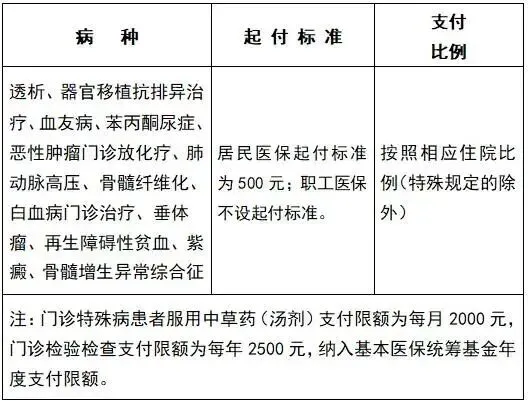 | 病　种 | 起付标准 | 支付比例 |
|---|---|---|
| 透析、器官移植抗排异治疗、血友病、苯丙酮尿症、恶性肿瘤门诊放化疗、肺动脉高压、骨髓纤维化、白血病门诊治疗、垂体瘤、再生障碍性贫血、紫癜、骨髓增生异常综合征 | 居民医保起付标准为 500 元；职工医保不设起付标准。 | 按照相应住院比例（特殊规定的除外） |
| 注：门诊特殊病患者服用中草药（汤剂）支付限额为每月 2000 元，门诊检验检查支付限额为每年 2500 元，纳入基本医保统筹基金年度支付限额。 | | |